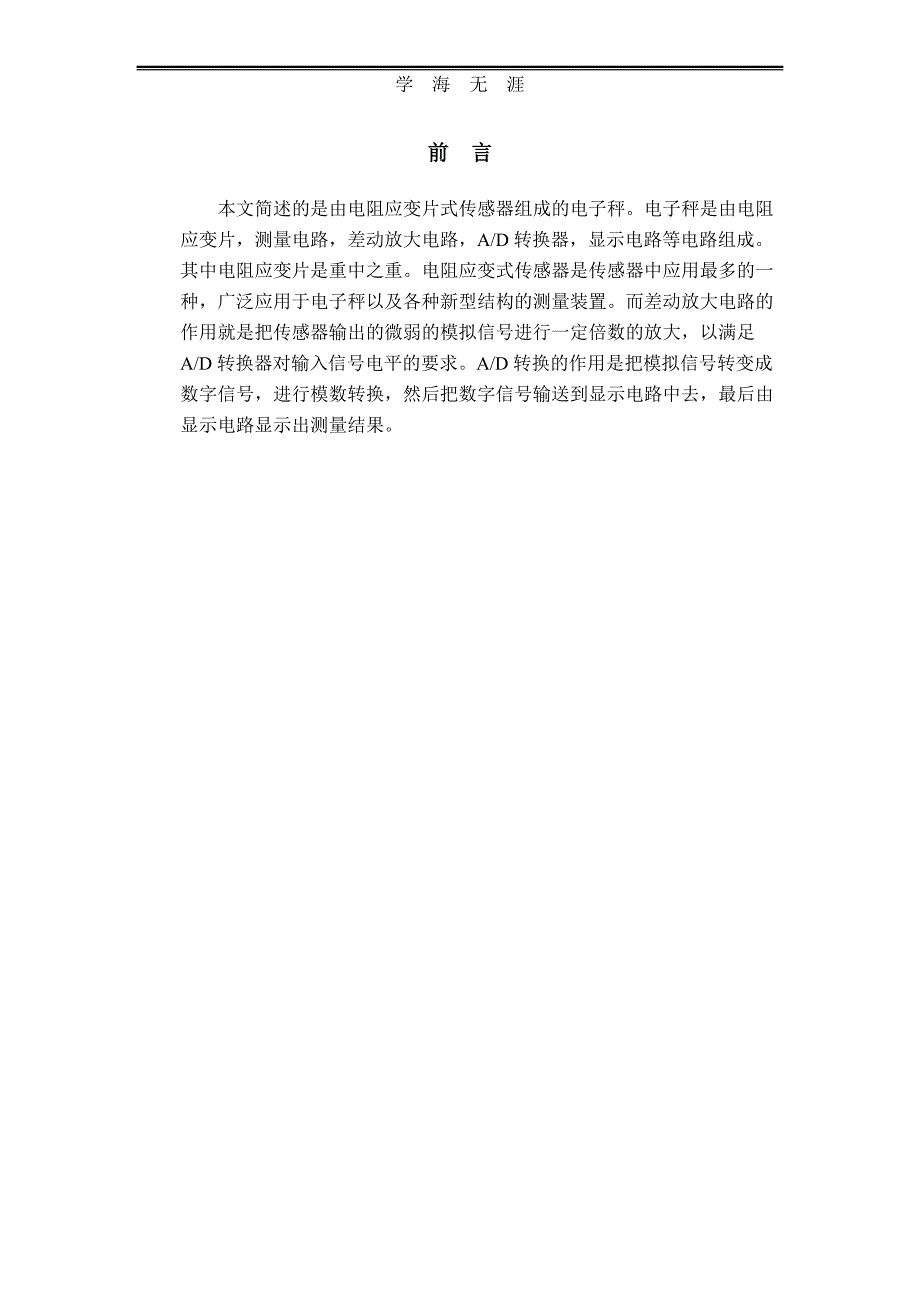 学 海 无 涯

前 言

本文简述的是由电阻应变片式传感器组成的电子秤。电子秤是由电阻应变片，测量电路，差动放大电路，A/D 转换器，显示电路等电路组成。其中电阻应变片是重中之重。电阻应变式传感器是传感器中应用最多的一种，广泛应用于电子秤以及各种新型结构的测量装置。而差动放大电路的作用就是把传感器输出的微弱的模拟信号进行一定倍数的放大，以满足 A/D 转换器对输入信号电平的要求。A/D 转换的作用是把模拟信号转变成数字信号，进行模数转换，然后把数字信号输送到显示电路中去，最后由显示电路显示出测量结果。